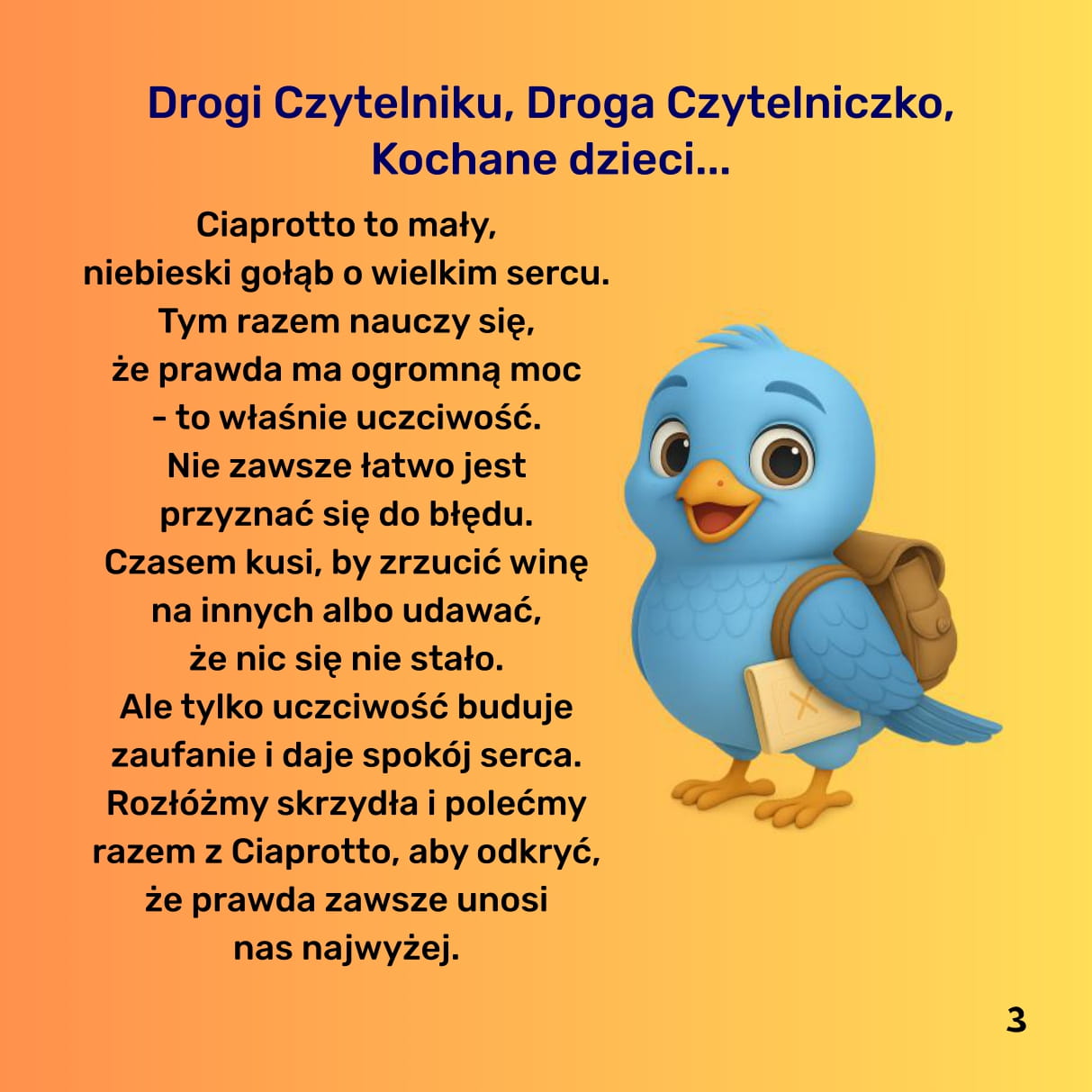 Drogi Czytelniku, Droga Czytelniczko,
Kochane dzieci...

Ciaprotto to mały, niebieski gołąb o wielkim sercu. Tym razem nauczy się, że prawda ma ogromną moc - to właśnie uczciwość. Nie zawsze łatwo jest przyznać się do błędu. Czasem kusi, by zrzucić winę na innych albo udawać, że nic się nie stało. Ale tylko uczciwość buduje zaufanie i daje spokój serca. Rozłóżmy skrzydła i polećmy razem z Ciaprotto, aby odkryć, że prawda zawsze unosi nas najwyżej.

3